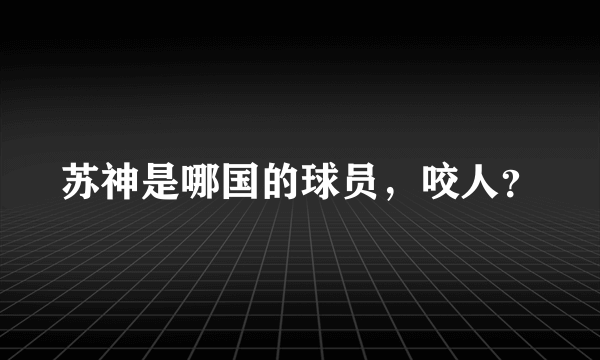 苏神是哪国的球员，咬人？